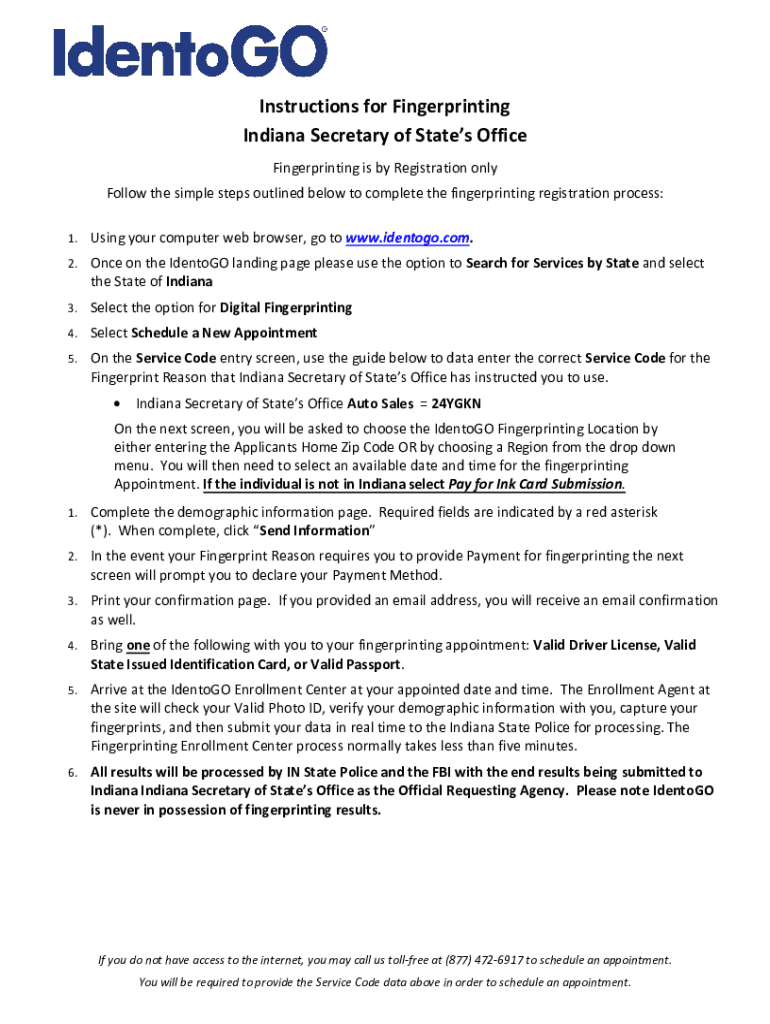 IdentoGO®

Instructions for Fingerprinting
Indiana Secretary of State's Office

Fingerprinting is by Registration only

Follow the simple steps outlined below to complete the fingerprinting registration process:

1. Using your computer web browser, go to www.identogo.com.

2. Once on the IdentoGO landing page please use the option to Search for Services by State and select the State of Indiana

3. Select the option for Digital Fingerprinting

4. Select Schedule a New Appointment

5. On the Service Code entry screen, use the guide below to data enter the correct Service Code for the Fingerprint Reason that Indiana Secretary of State's Office has instructed you to use.

• Indiana Secretary of State's Office Auto Sales = 24YGKN

On the next screen, you will be asked to choose the IdentoGO Fingerprinting Location by either entering the Applicants Home Zip Code OR by choosing a Region from the drop down menu. You will then need to select an available date and time for the fingerprinting Appointment. If the individual is not in Indiana select Pay for Ink Card Submission.

1. Complete the demographic information page. Required fields are indicated by a red asterisk (*). When complete, click "Send Information"

2. In the event your Fingerprint Reason requires you to provide Payment for fingerprinting the next screen will prompt you to declare your Payment Method.

3. Print your confirmation page. If you provided an email address, you will receive an email confirmation as well.

4. Bring one of the following with you to your fingerprinting appointment: Valid Driver License, Valid State Issued Identification Card, or Valid Passport.

5. Arrive at the IdentoGO Enrollment Center at your appointed date and time. The Enrollment Agent at the site will check your Valid Photo ID, verify your demographic information with you, capture your fingerprints, and then submit your data in real time to the Indiana State Police for processing. The Fingerprinting Enrollment Center process normally takes less than five minutes.

6. All results will be processed by IN State Police and the FBI with the end results being submitted to Indiana Indiana Secretary of State's Office as the Official Requesting Agency. Please note IdentoGO is never in possession of fingerprinting results.

If you do not have access to the internet, you may call us toll-free at (877) 472-6917 to schedule an appointment.

You will be required to provide the Service Code data above in order to schedule an appointment.